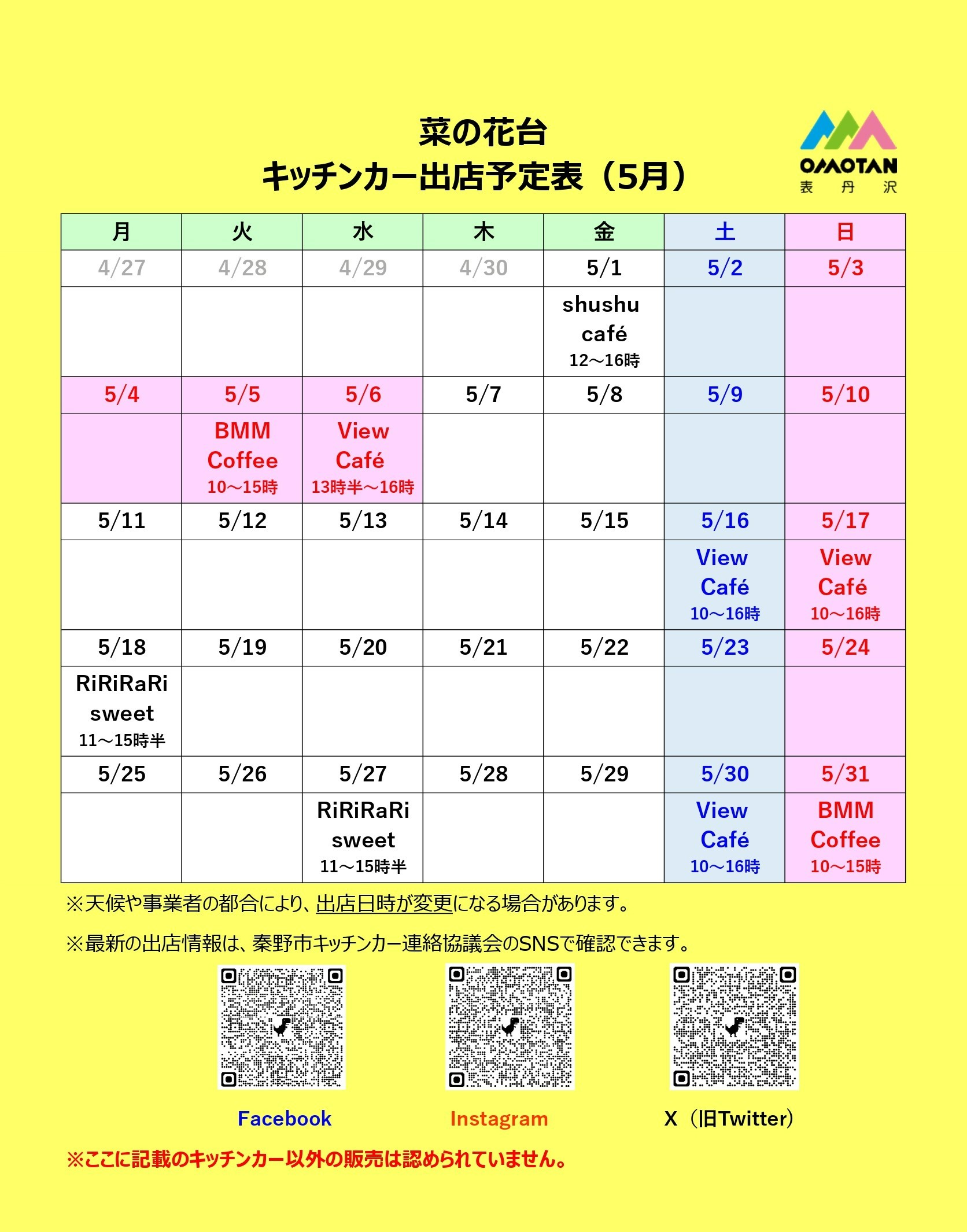 菜の花台
キッチンカー出店予定表（5月）

OMOTAN
表 丹 沢

| 月 | 火 | 水 | 木 | 金 | 土 | 日 |
|---|---|---|---|---|---|---|
| 4/27 | 4/28 | 4/29 | 4/30 | 5/1 | 5/2 | 5/3 |
| | | | | shushu café 12～16時 | | |
| 5/4 | 5/5 | 5/6 | 5/7 | 5/8 | 5/9 | 5/10 |
| | BMM Coffee 10～15時 | View Café 13時半～16時 | | | | |
| 5/11 | 5/12 | 5/13 | 5/14 | 5/15 | 5/16 | 5/17 |
| | | | | | View Café 10～16時 | View Café 10～16時 |
| 5/18 | 5/19 | 5/20 | 5/21 | 5/22 | 5/23 | 5/24 |
| RiRiRaRi sweet 11～15時半 | | | | | | |
| 5/25 | 5/26 | 5/27 | 5/28 | 5/29 | 5/30 | 5/31 |
| | | RiRiRaRi sweet 11～15時半 | | | View Café 10～16時 | BMM Coffee 10～15時 |

※天候や事業者の都合により、出店日時が変更になる場合があります。

※最新の出店情報は、秦野市キッチンカー連絡協議会のSNSで確認できます。

Facebook　Instagram　X（旧Twitter）

※ここに記載のキッチンカー以外の販売は認められていません。